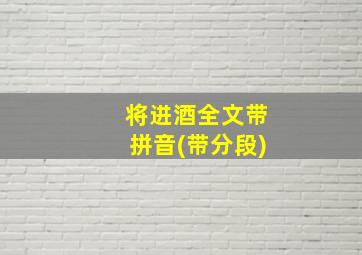 将进酒全文带拼音(带分段)